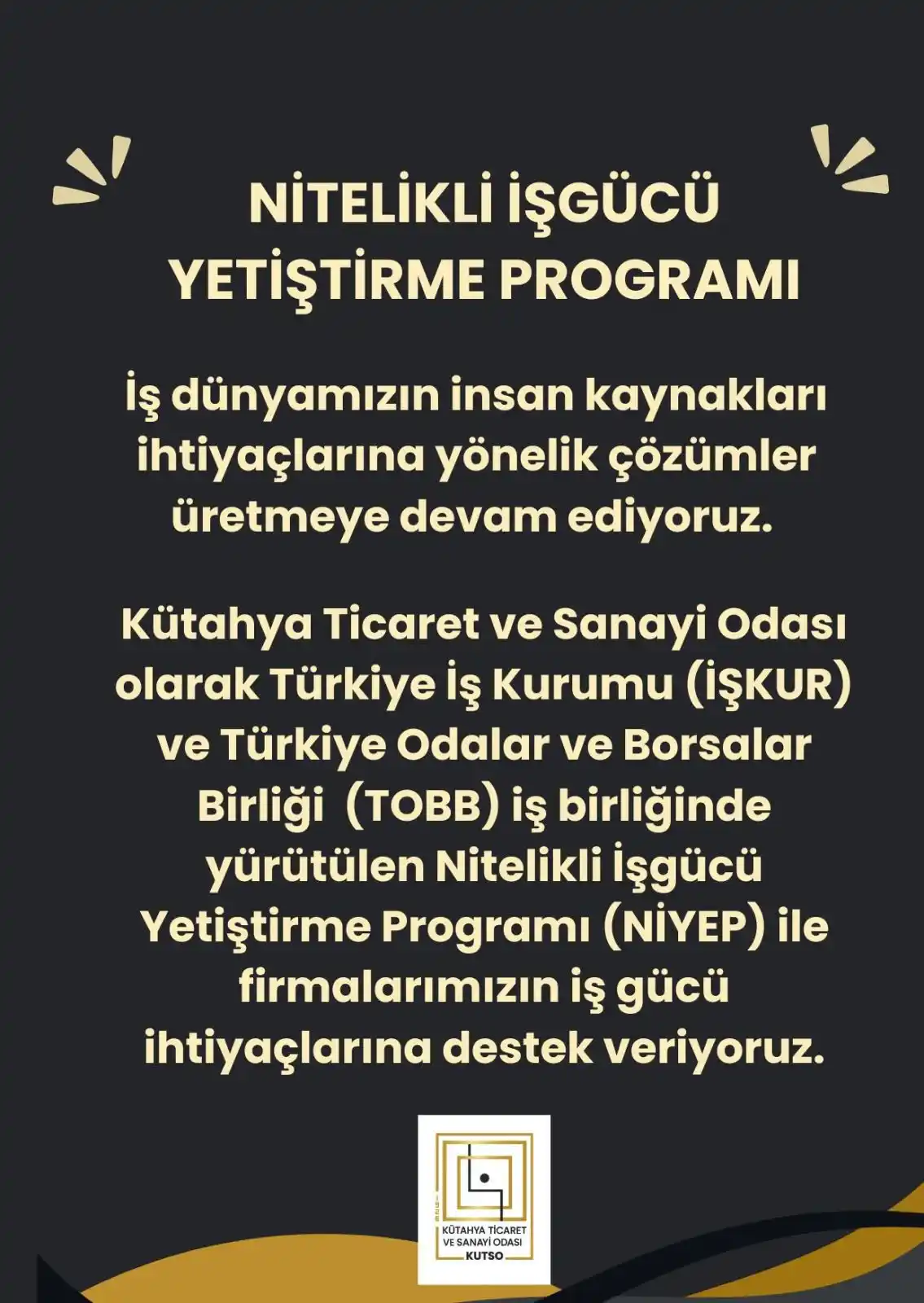 NİTELİKLİ İŞGÜCÜ YETİŞTİRME PROGRAMI

İş dünyamızın insan kaynakları ihtiyaçlarına yönelik çözümler üretmeye devam ediyoruz.

Kütahya Ticaret ve Sanayi Odası olarak Türkiye İş Kurumu (İŞKUR) ve Türkiye Odalar ve Borsalar Birliği (TOBB) iş birliğinde yürütülen Nitelikli İşgücü Yetiştirme Programı (NİYEP) ile firmalarımızın iş gücü ihtiyaçlarına destek veriyoruz.

KÜTAHYA TİCARET VE SANAYİ ODASI KUTSO